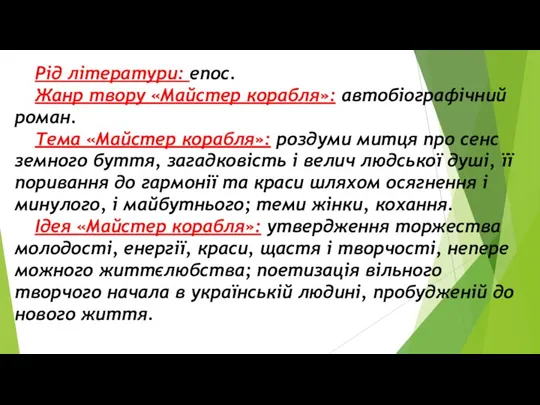 Рід літератури: епос.

Жанр твору «Майстер корабля»: автобіографічний роман.

Тема «Майстер корабля»: роздуми митця про сенс земного буття, загадковість і велич людської душі, її поривання до гармонії та краси шляхом осягнення і минулого, і майбутнього; теми жінки, кохання.

Ідея «Майстер корабля»: утвердження торжества молодості, енергії, краси, щастя і творчості, непере можного життєлюбства; поетизація вільного творчого начала в українській людині, пробудженій до нового життя.